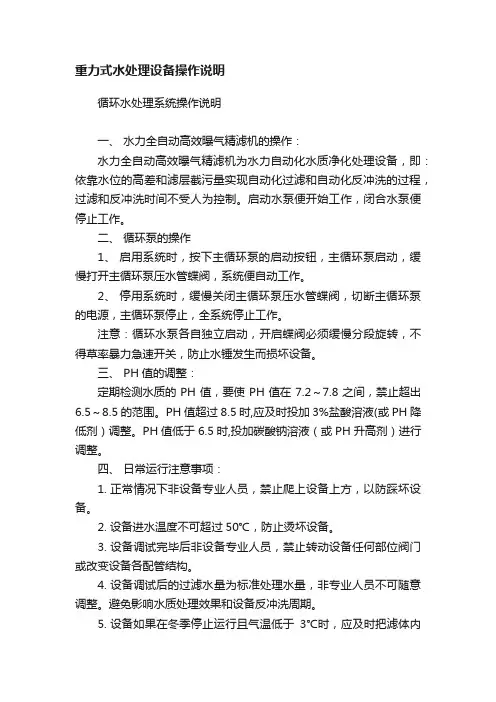 重力式水处理设备操作说明

循环水处理系统操作说明

一、 水力全自动高效曝气精滤机的操作：

水力全自动高效曝气精滤机为水力自动化水质净化处理设备，即：依靠水位的高差和滤层截污量实现自动化过滤和自动化反冲洗的过程，过滤和反冲洗时间不受人为控制。启动水泵便开始工作，闭合水泵便停止工作。

二、 循环泵的操作

1、 启用系统时，按下主循环泵的启动按钮，主循环泵启动，缓慢打开主循环泵压水管蝶阀，系统便自动工作。

2、 停用系统时，缓慢关闭主循环泵压水管蝶阀，切断主循环泵的电源，主循环泵停止，全系统停止工作。

注意：循环水泵各自独立启动，开启蝶阀必须缓慢分段旋转，不得草率暴力急速开关，防止水锤发生而损坏设备。

三、 PH 值的调整：

定期检测水质的 PH 值，要使 PH 值在 7.2～7.8 之间，禁止超出 6.5～8.5 的范围。PH 值超过 8.5 时,应及时投加 3%盐酸溶液(或 PH 降低剂）调整。PH 值低于 6.5 时,投加碳酸钠溶液（或 PH 升高剂）进行调整。

四、 日常运行注意事项：

1. 正常情况下非设备专业人员，禁止爬上设备上方，以防踩坏设备。

2. 设备进水温度不可超过 50°C，防止烫坏设备。

3. 设备调试完毕后非设备专业人员，禁止转动设备任何部位阀门或改变设备各配管结构。

4. 设备调试后的过滤水量为标准处理水量，非专业人员不可随意调整。避免影响水质处理效果和设备反冲洗周期。

5. 设备如果在冬季停止运行且气温低于 3°C时，应及时把滤体内